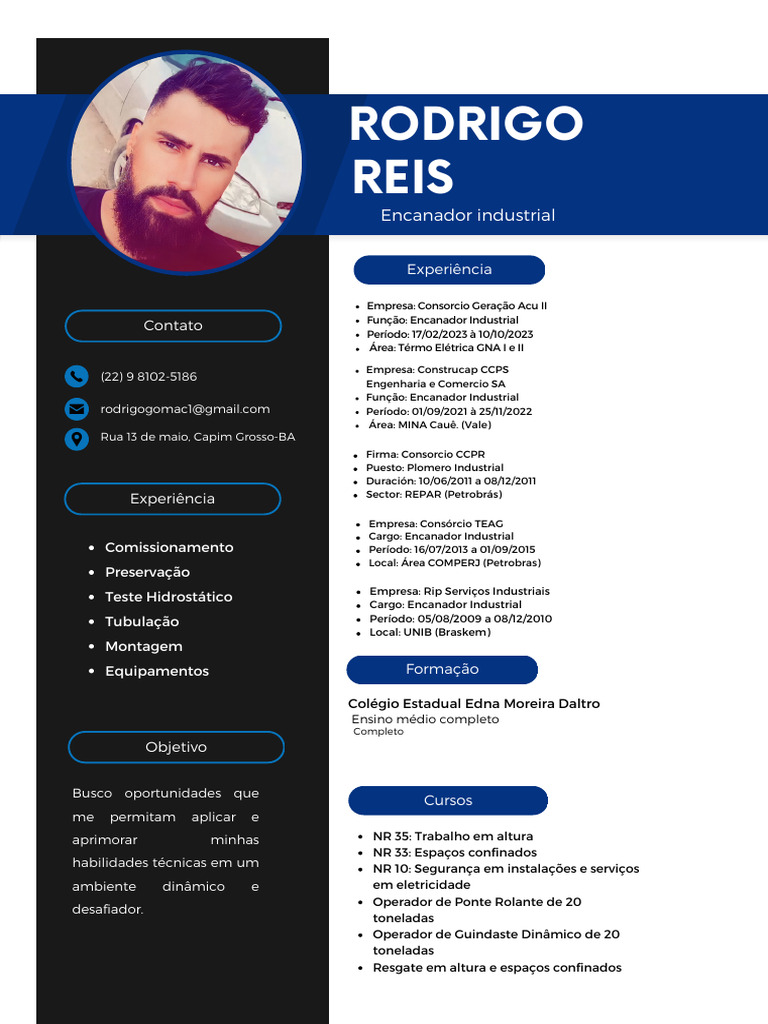 RODRIGO REIS

Encanador industrial

Contato

(22) 9 8102-5186

rodrigogomac1@gmail.com

Rua 13 de maio, Capim Grosso-BA

Experiência

- Comissionamento
- Preservação
- Teste Hidrostático
- Tubulação
- Montagem
- Equipamentos

Objetivo

Busco oportunidades que me permitam aplicar e aprimorar minhas habilidades técnicas em um ambiente dinâmico e desafiador.

Experiência

- Empresa: Consorcio Geração Acu II
- Função: Encanador Industrial
- Período: 17/02/2023 à 10/10/2023
- Área: Térmo Elétrica GNA I e II

- Empresa: Construcap CCPS Engenharia e Comercio SA
- Função: Encanador Industrial
- Período: 01/09/2021 à 25/11/2022
- Área: MINA Cauê. (Vale)

- Firma: Consorcio CCPR
- Puesto: Plomero Industrial
- Duración: 10/06/2011 a 08/12/2011
- Sector: REPAR (Petrobrás)

- Empresa: Consórcio TEAG
- Cargo: Encanador Industrial
- Período: 16/07/2013 a 01/09/2015
- Local: Área COMPERJ (Petrobras)

- Empresa: Rip Serviços Industriais
- Cargo: Encanador Industrial
- Período: 05/08/2009 a 08/12/2010
- Local: UNIB (Braskem)

Formação

Colégio Estadual Edna Moreira Daltro
Ensino médio completo
Completo

Cursos

- NR 35: Trabalho em altura
- NR 33: Espaços confinados
- NR 10: Segurança em instalações e serviços em eletricidade
- Operador de Ponte Rolante de 20 toneladas
- Operador de Guindaste Dinâmico de 20 toneladas
- Resgate em altura e espaços confinados